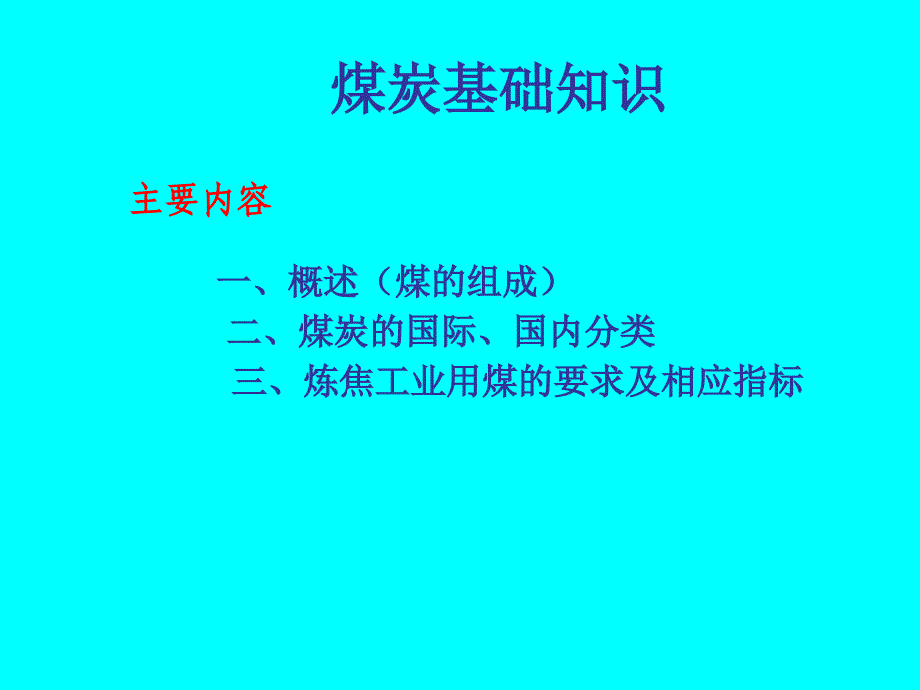 煤炭基础知识

主要内容

一、概述（煤的组成）
二、煤炭的国际、国内分类
三、炼焦工业用煤的要求及相应指标